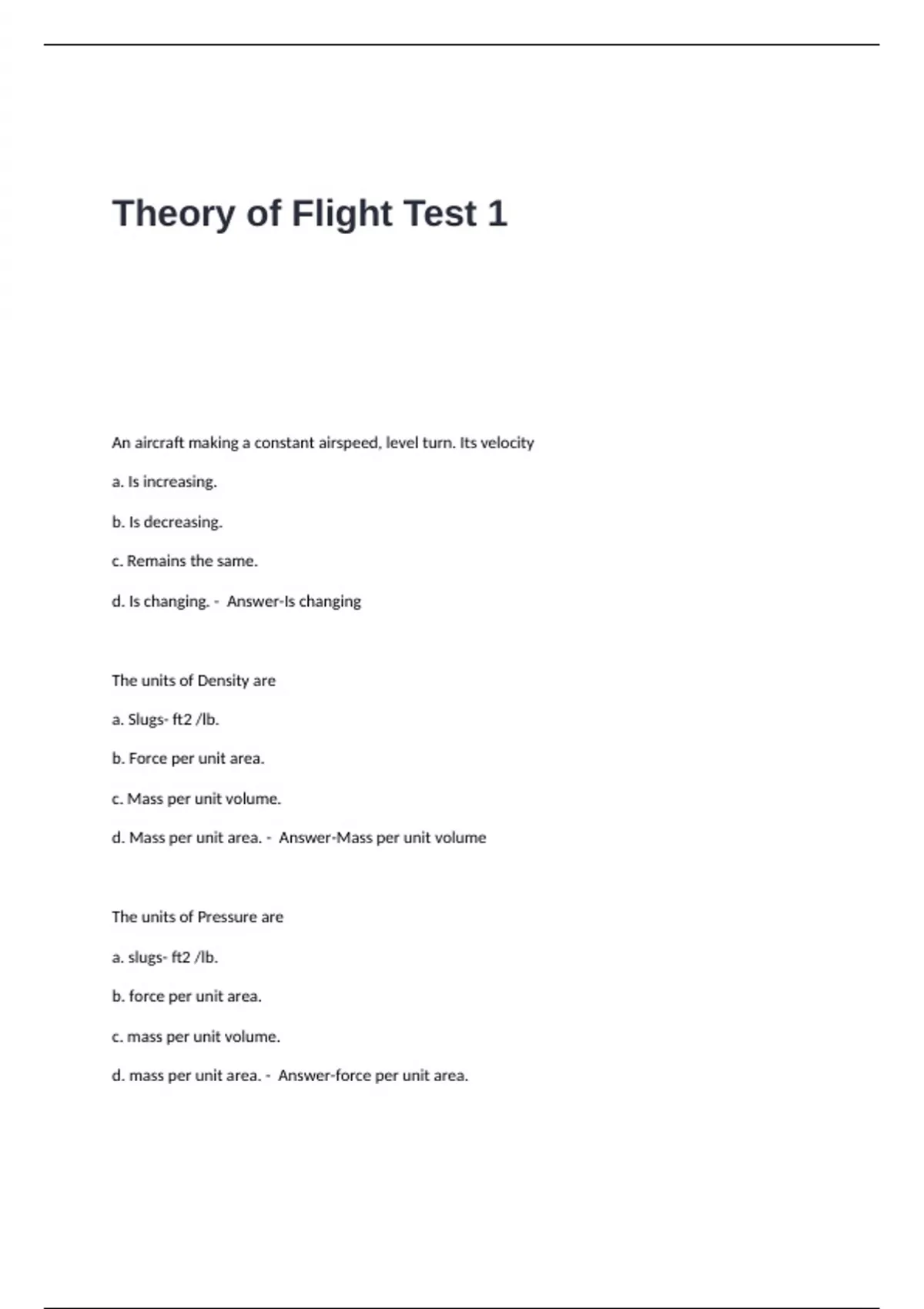 Theory of Flight Test 1

An aircraft making a constant airspeed, level turn. Its velocity

a. Is increasing.

b. Is decreasing.

c. Remains the same.

d. Is changing. - Answer-Is changing

The units of Density are

a. Slugs- ft2 /lb.

b. Force per unit area.

c. Mass per unit volume.

d. Mass per unit area. - Answer-Mass per unit volume

The units of Pressure are

a. slugs- ft2 /lb.

b. force per unit area.

c. mass per unit volume.

d. mass per unit area. - Answer-force per unit area.